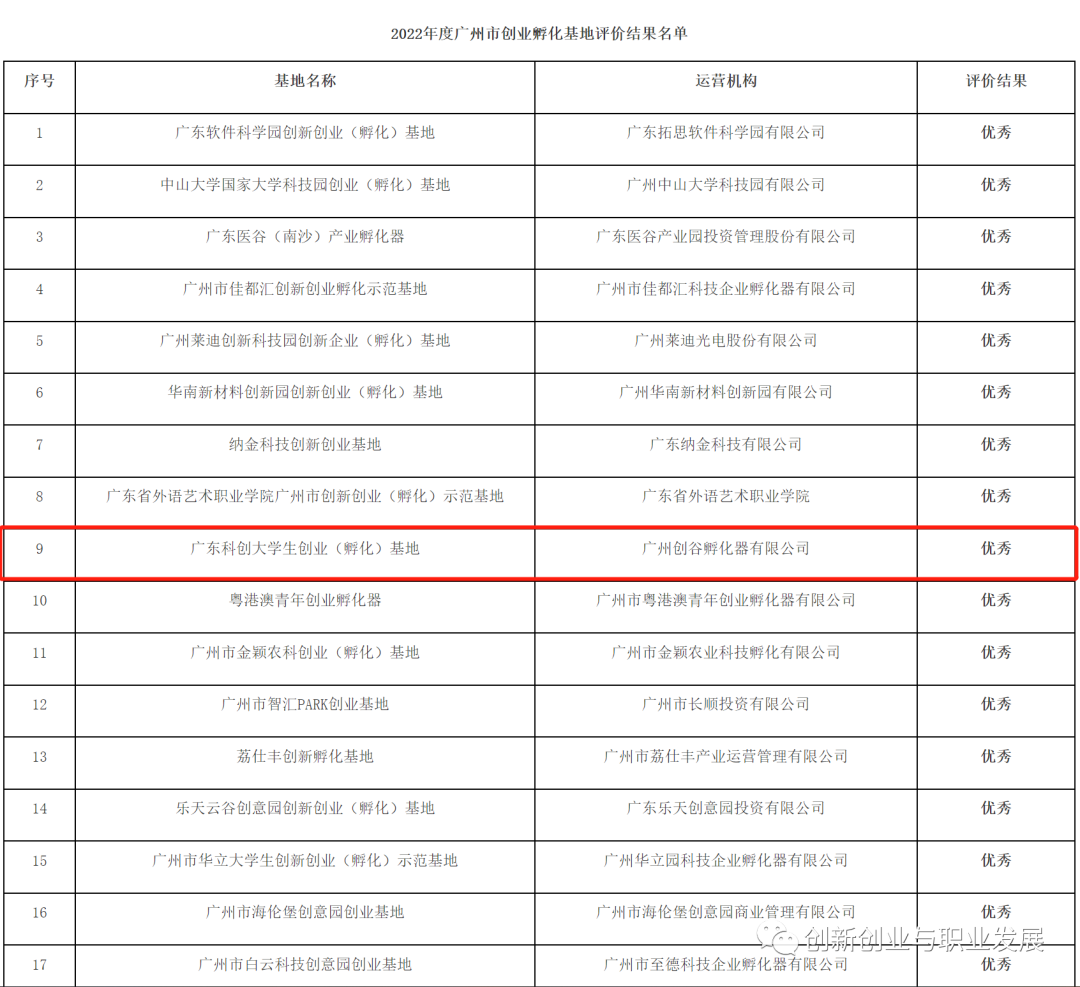 2022年度广州市创业孵化基地评价结果名单

| 序号 | 基地名称 | 运营机构 | 评价结果 |
|---|---|---|---|
| 1 | 广东软件科学园创新创业（孵化）基地 | 广东拓思软件科学园有限公司 | 优秀 |
| 2 | 中山大学国家大学科技园创业（孵化）基地 | 广州中山大学科技园有限公司 | 优秀 |
| 3 | 广东医谷（南沙）产业孵化器 | 广东医谷产业园投资管理股份有限公司 | 优秀 |
| 4 | 广州市佳都汇创新创业孵化示范基地 | 广州市佳都汇科技企业孵化器有限公司 | 优秀 |
| 5 | 广州莱迪创新科技园创新企业（孵化）基地 | 广州莱迪光电股份有限公司 | 优秀 |
| 6 | 华南新材料创新园创新创业（孵化）基地 | 广州华南新材料创新园有限公司 | 优秀 |
| 7 | 纳金科技创新创业基地 | 广东纳金科技有限公司 | 优秀 |
| 8 | 广东省外语艺术职业学院广州市创新创业（孵化）示范基地 | 广东省外语艺术职业学院 | 优秀 |
| 9 | 广东科创大学生创业（孵化）基地 | 广州创谷孵化器有限公司 | 优秀 |
| 10 | 粤港澳青年创业孵化器 | 广州市粤港澳青年创业孵化器有限公司 | 优秀 |
| 11 | 广州市金颖农科创业（孵化）基地 | 广州市金颖农业科技孵化有限公司 | 优秀 |
| 12 | 广州市智汇PARK创业基地 | 广州市长顺投资有限公司 | 优秀 |
| 13 | 荔仕丰创新孵化基地 | 广州市荔仕丰产业运营管理有限公司 | 优秀 |
| 14 | 乐天云谷创意园创新创业（孵化）基地 | 广东乐天创意园投资有限公司 | 优秀 |
| 15 | 广州市华立大学生创新创业（孵化）示范基地 | 广州华立园科技企业孵化器有限公司 | 优秀 |
| 16 | 广州市海伦堡创意园创业基地 | 广州市海伦堡创意园商业管理有限公司 | 优秀 |
| 17 | 广州市白云科技创意园创业基地 | 广州市至德科技企业孵化器有限公司 | 优秀 |

创新创业与职业发展